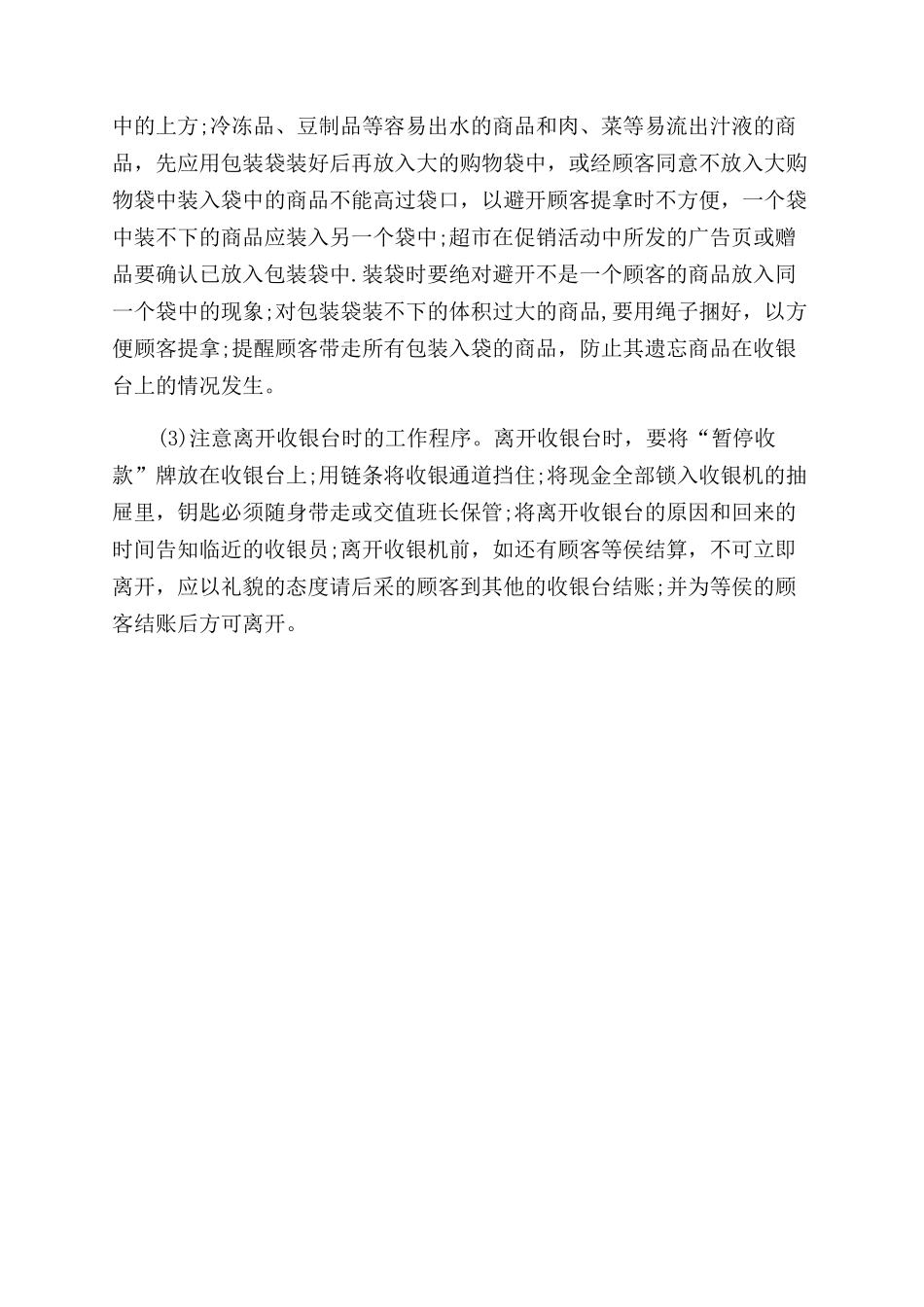 中的上方;冷冻品、豆制品等容易出水的商品和肉、菜等易流出汁液的商品，先应用包装袋装好后再放入大的购物袋中，或经顾客同意不放入大购物袋中装入袋中的商品不能高过袋口，以避开顾客提拿时不方便，一个袋中装不下的商品应装入另一个袋中;超市在促销活动中所发的广告页或赠品要确认已放入包装袋中.装袋时要绝对避开不是一个顾客的商品放入同一个袋中的现象;对包装袋装不下的体积过大的商品,要用绳子捆好，以方便顾客提拿;提醒顾客带走所有包装入袋的商品，防止其遗忘商品在收银台上的情况发生。

(3)注意离开收银台时的工作程序。离开收银台时，要将“暂停收款”牌放在收银台上;用链条将收银通道挡住;将现金全部锁入收银机的抽屉里，钥匙必须随身带走或交值班长保管;将离开收银台的原因和回来的时间告知临近的收银员;离开收银机前，如还有顾客等侯结算，不可立即离开，应以礼貌的态度请后采的顾客到其他的收银台结账;并为等侯的顾客结账后方可离开。